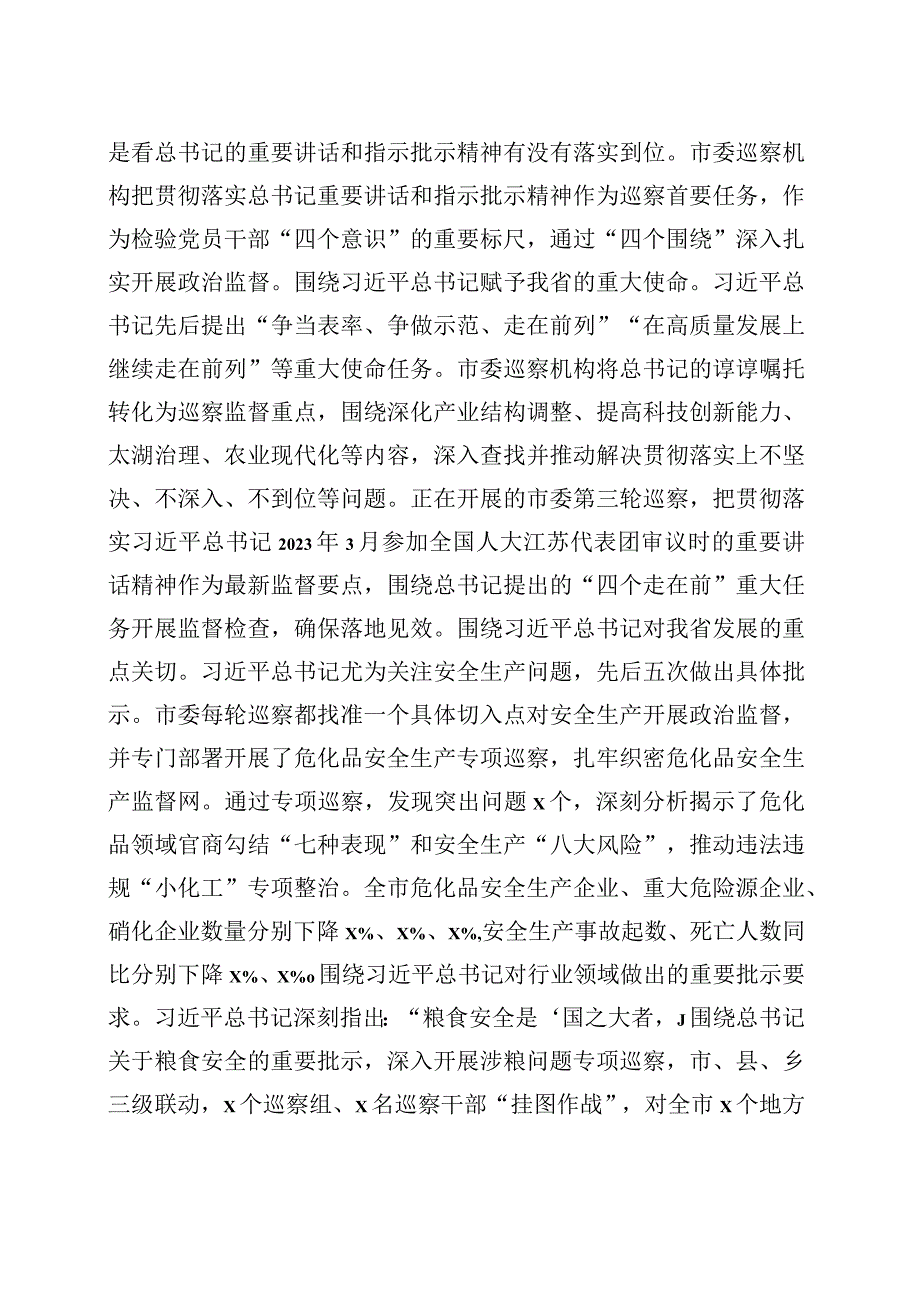 是看总书记的重要讲话和指示批示精神有没有落实到位。市委巡察机构把贯彻落实总书记重要讲话和指示批示精神作为巡察首要任务，作为检验党员干部“四个意识”的重要标尺，通过“四个围绕”深入扎实开展政治监督。围绕习近平总书记赋予我省的重大使命。习近平总书记先后提出“争当表率、争做示范、走在前列”“在高质量发展上继续走在前列”等重大使命任务。市委巡察机构将总书记的谆谆嘱托转化为巡察监督重点，围绕深化产业结构调整、提高科技创新能力、太湖治理、农业现代化等内容，深入查找并推动解决贯彻落实上不坚决、不深入、不到位等问题。正在开展的市委第三轮巡察，把贯彻落实习近平总书记2023年3月参加全国人大江苏代表团审议时的重要讲话精神作为最新监督要点，围绕总书记提出的“四个走在前”重大任务开展监督检查，确保落地见效。围绕习近平总书记对我省发展的重点关切。习近平总书记尤为关注安全生产问题，先后五次做出具体批示。市委每轮巡察都找准一个具体切入点对安全生产开展政治监督，并专门部署开展了危化品安全生产专项巡察，扎牢织密危化品安全生产监督网。通过专项巡察，发现突出问题X个，深刻分析揭示了危化品领域官商勾结“七种表现”和安全生产“八大风险”，推动违法违规“小化工”专项整治。全市危化品安全生产企业、重大危险源企业、硝化企业数量分别下降X%、X%、X%,安全生产事故起数、死亡人数同比分别下降X%、X%o围绕习近平总书记对行业领域做出的重要批示要求。习近平总书记深刻指出:“粮食安全是‘国之大者，J围绕总书记关于粮食安全的重要批示，深入开展涉粮问题专项巡察，市、县、乡三级联动，X个巡察组、X名巡察干部“挂图作战”，对全市X个地方